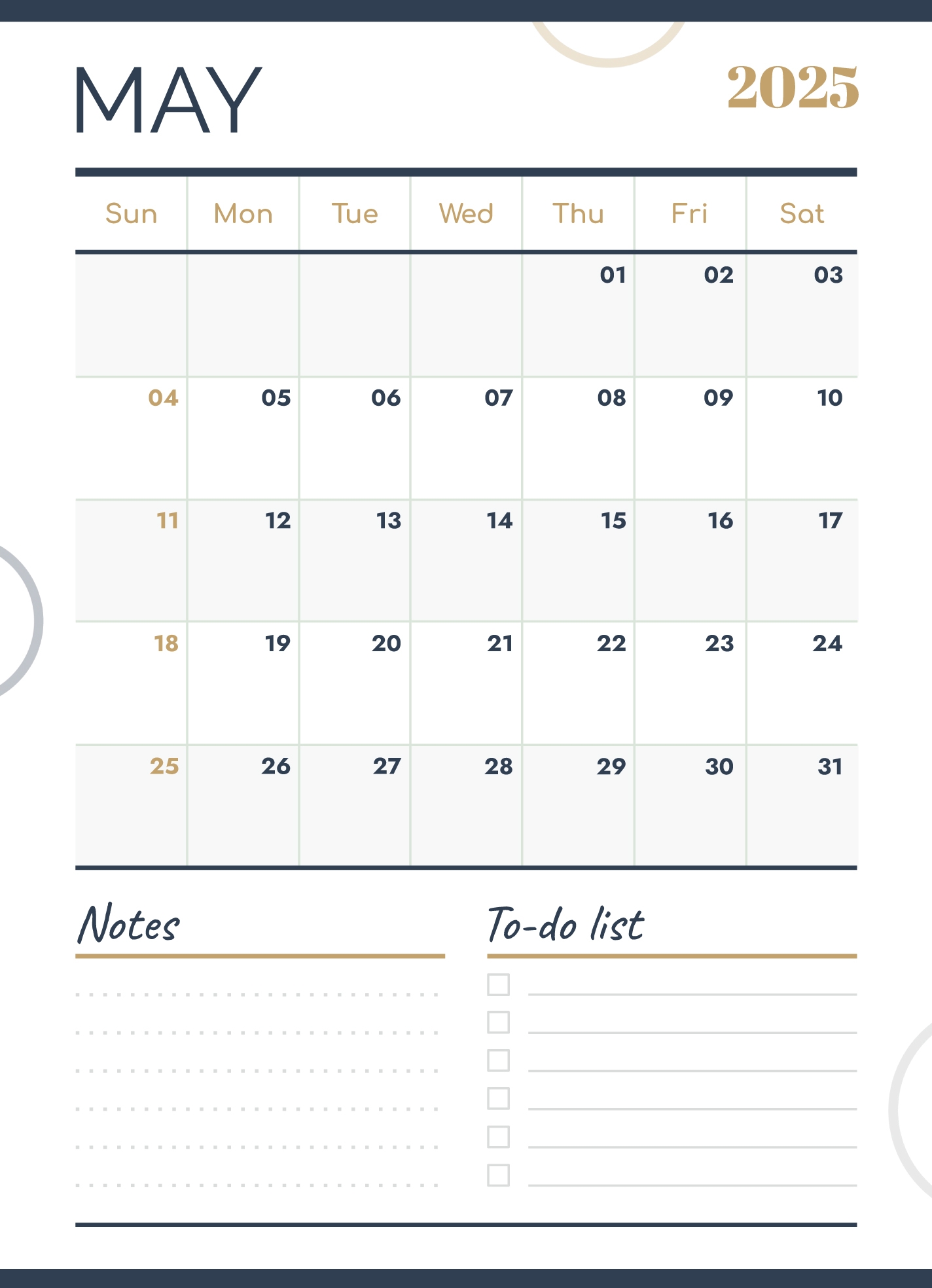 MAY

2025

| Sun | Mon | Tue | Wed | Thu | Fri | Sat |
|---|---|---|---|---|---|---|
| | | | | 01 | 02 | 03 |
| 04 | 05 | 06 | 07 | 08 | 09 | 10 |
| 11 | 12 | 13 | 14 | 15 | 16 | 17 |
| 18 | 19 | 20 | 21 | 22 | 23 | 24 |
| 25 | 26 | 27 | 28 | 29 | 30 | 31 |

Notes

To-do list